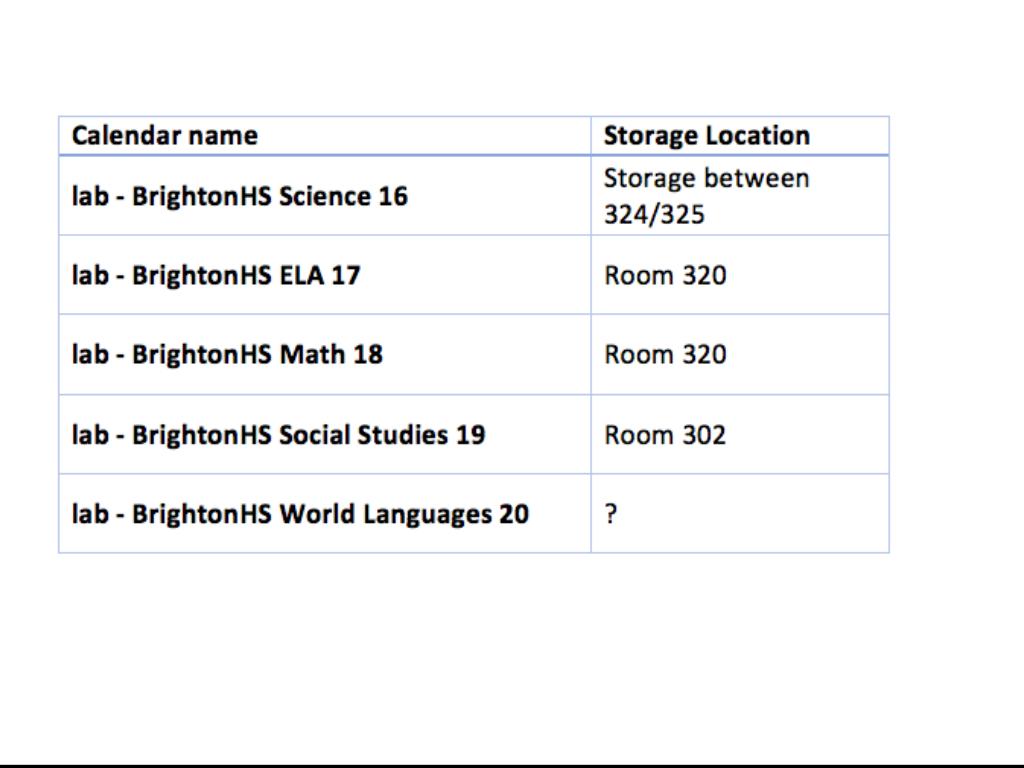 | Calendar name | Storage Location |
|---|---|
| lab - BrightonHS Science 16 | Storage between 324/325 |
| lab - BrightonHS ELA 17 | Room 320 |
| lab - BrightonHS Math 18 | Room 320 |
| lab - BrightonHS Social Studies 19 | Room 302 |
| lab - BrightonHS World Languages 20 | ? |